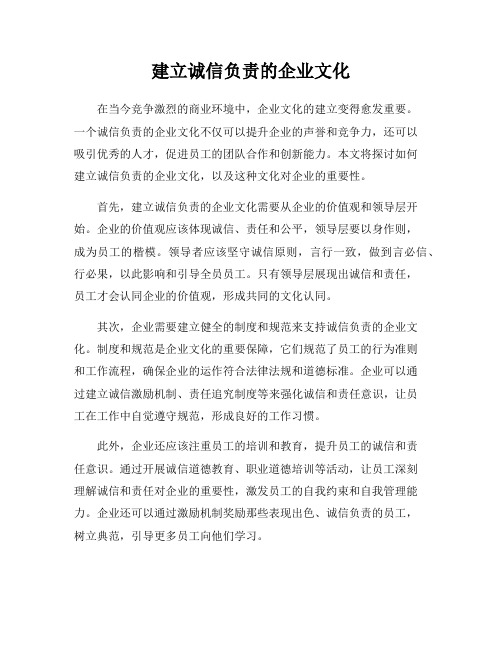 建立诚信负责的企业文化

在当今竞争激烈的商业环境中，企业文化的建立变得愈发重要。一个诚信负责的企业文化不仅可以提升企业的声誉和竞争力，还可以吸引优秀的人才，促进员工的团队合作和创新能力。本文将探讨如何建立诚信负责的企业文化，以及这种文化对企业的重要性。

首先，建立诚信负责的企业文化需要从企业的价值观和领导层开始。企业的价值观应该体现诚信、责任和公平，领导层要以身作则，成为员工的楷模。领导者应该坚守诚信原则，言行一致，做到言必信、行必果，以此影响和引导全员员工。只有领导层展现出诚信和责任，员工才会认同企业的价值观，形成共同的文化认同。

其次，企业需要建立健全的制度和规范来支持诚信负责的企业文化。制度和规范是企业文化的重要保障，它们规范了员工的行为准则和工作流程，确保企业的运作符合法律法规和道德标准。企业可以通过建立诚信激励机制、责任追究制度等来强化诚信和责任意识，让员工在工作中自觉遵守规范，形成良好的工作习惯。

此外，企业还应该注重员工的培训和教育，提升员工的诚信和责任意识。通过开展诚信道德教育、职业道德培训等活动，让员工深刻理解诚信和责任对企业的重要性，激发员工的自我约束和自我管理能力。企业还可以通过激励机制奖励那些表现出色、诚信负责的员工，树立典范，引导更多员工向他们学习。